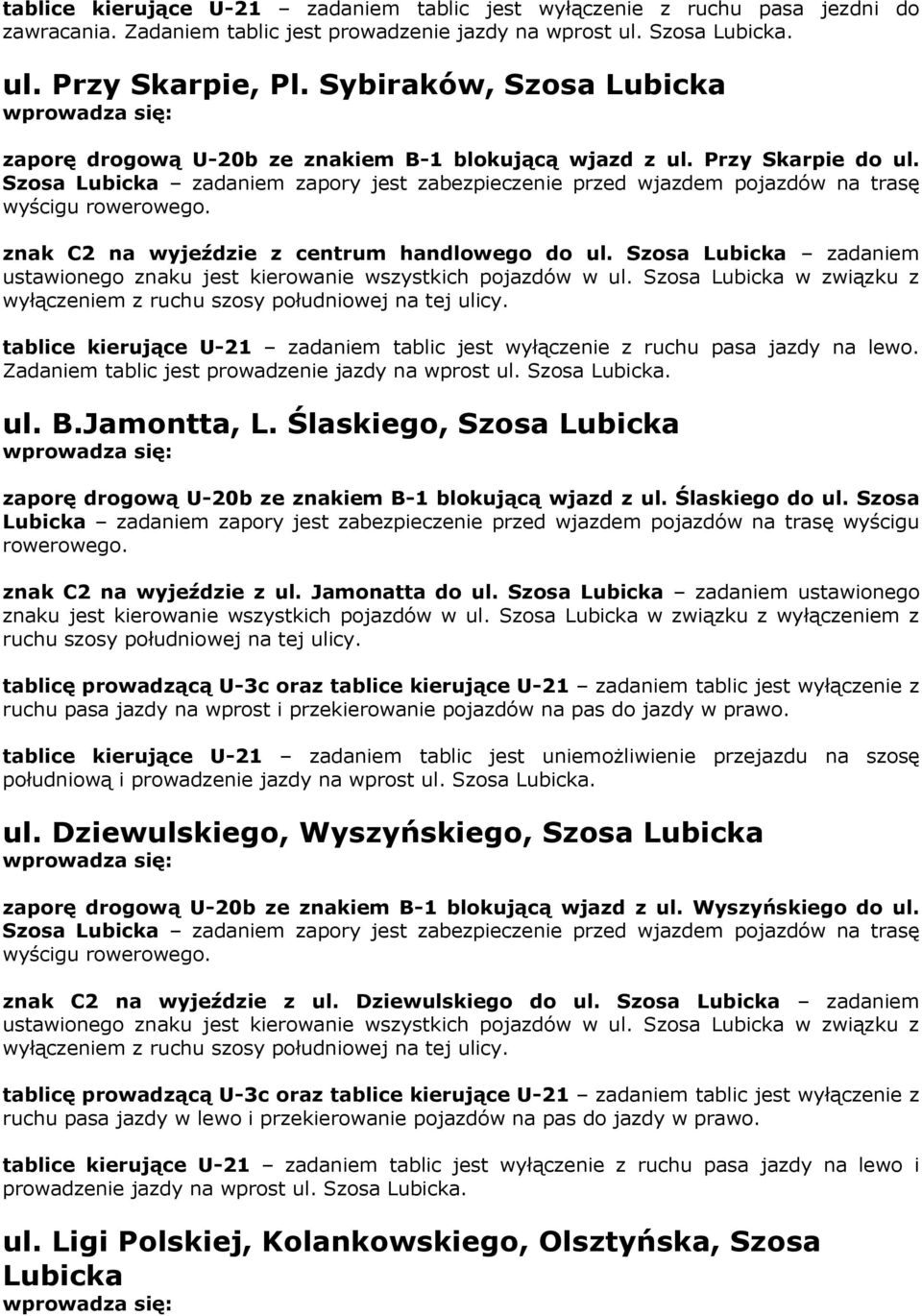 tablice kierujące U-21 – zadaniem tablic jest wyłączenie z ruchu pasa jezdni do zawracania. Zadaniem tablic jest prowadzenie jazdy na wprost ul. Szosa Lubicka.

ul. Przy Skarpie, Pl. Sybiraków, Szosa Lubicka
wprowadza się:

zaporę drogową U-20b ze znakiem B-1 blokującą wjazd z ul. Przy Skarpie do ul. Szosa Lubicka – zadaniem zapory jest zabezpieczenie przed wjazdem pojazdów na trasę wyścigu rowerowego.

znak C2 na wyjeździe z centrum handlowego do ul. Szosa Lubicka – zadaniem ustawionego znaku jest kierowanie wszystkich pojazdów w ul. Szosa Lubicka w związku z wyłączeniem z ruchu szosy południowej na tej ulicy.

tablice kierujące U-21 – zadaniem tablic jest wyłączenie z ruchu pasa jazdy na lewo. Zadaniem tablic jest prowadzenie jazdy na wprost ul. Szosa Lubicka.

ul. B.Jamontta, L. Ślaskiego, Szosa Lubicka
wprowadza się:

zaporę drogową U-20b ze znakiem B-1 blokującą wjazd z ul. Ślaskiego do ul. Szosa Lubicka – zadaniem zapory jest zabezpieczenie przed wjazdem pojazdów na trasę wyścigu rowerowego.

znak C2 na wyjeździe z ul. Jamonatta do ul. Szosa Lubicka – zadaniem ustawionego znaku jest kierowanie wszystkich pojazdów w ul. Szosa Lubicka w związku z wyłączeniem z ruchu szosy południowej na tej ulicy.

tablicę prowadzącą U-3c oraz tablice kierujące U-21 – zadaniem tablic jest wyłączenie z ruchu pasa jazdy na wprost i przekierowanie pojazdów na pas do jazdy w prawo.

tablice kierujące U-21 – zadaniem tablic jest uniemożliwienie przejazdu na szosę południową i prowadzenie jazdy na wprost ul. Szosa Lubicka.

ul. Dziewulskiego, Wyszyńskiego, Szosa Lubicka
wprowadza się:

zaporę drogową U-20b ze znakiem B-1 blokującą wjazd z ul. Wyszyńskiego do ul. Szosa Lubicka – zadaniem zapory jest zabezpieczenie przed wjazdem pojazdów na trasę wyścigu rowerowego.

znak C2 na wyjeździe z ul. Dziewulskiego do ul. Szosa Lubicka – zadaniem ustawionego znaku jest kierowanie wszystkich pojazdów w ul. Szosa Lubicka w związku z wyłączeniem z ruchu szosy południowej na tej ulicy.

tablicę prowadzącą U-3c oraz tablice kierujące U-21 – zadaniem tablic jest wyłączenie z ruchu pasa jazdy w lewo i przekierowanie pojazdów na pas do jazdy w prawo.

tablice kierujące U-21 – zadaniem tablic jest wyłączenie z ruchu pasa jazdy na lewo i prowadzenie jazdy na wprost ul. Szosa Lubicka.

ul. Ligi Polskiej, Kolankowskiego, Olsztyńska, Szosa Lubicka
wprowadza się: